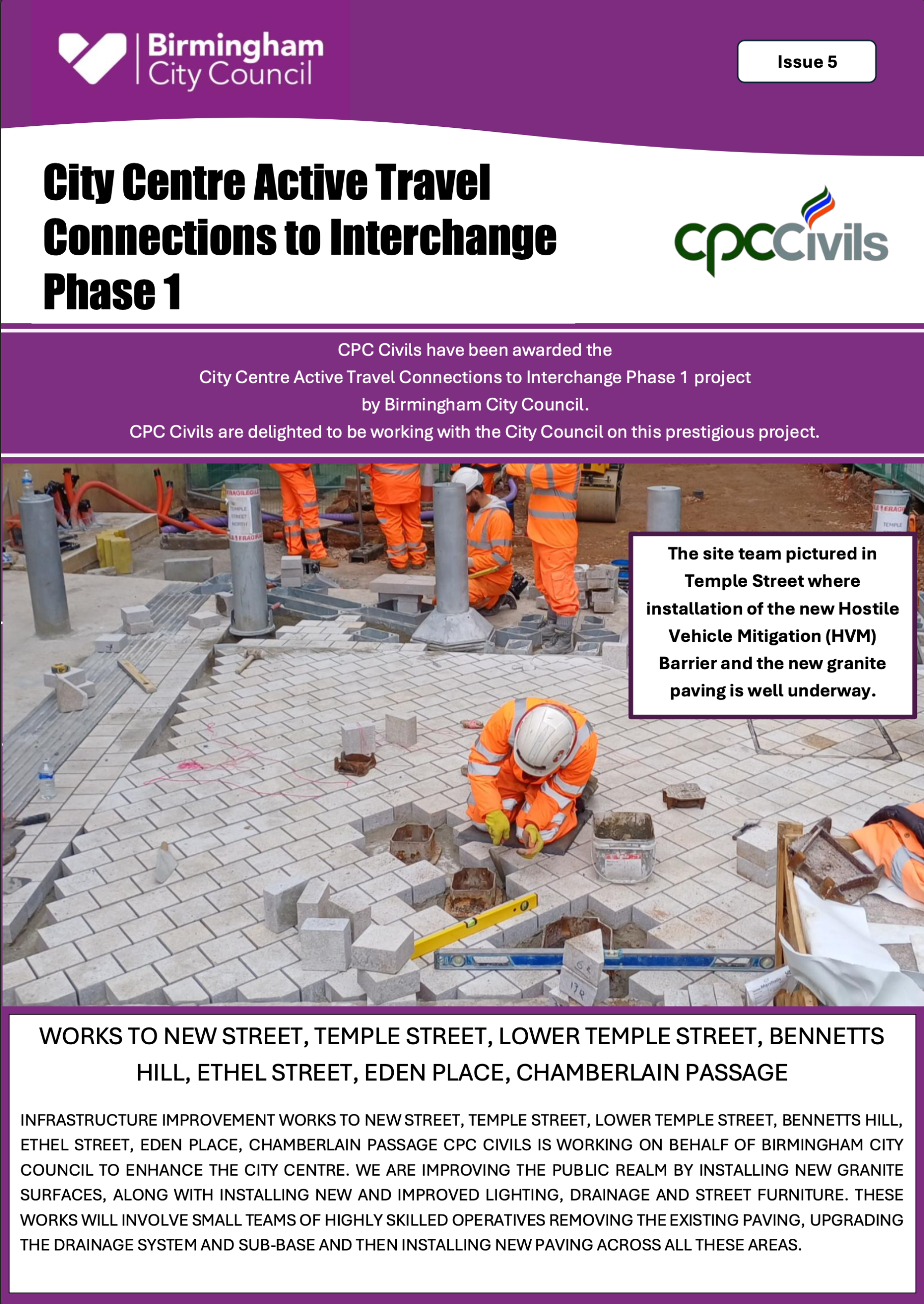 Birmingham
City Council

Issue 5

City Centre Active Travel Connections to Interchange Phase 1

cpcCivils

CPC Civils have been awarded the
City Centre Active Travel Connections to Interchange Phase 1 project
by Birmingham City Council.
CPC Civils are delighted to be working with the City Council on this prestigious project.

The site team pictured in Temple Street where installation of the new Hostile Vehicle Mitigation (HVM) Barrier and the new granite paving is well underway.

WORKS TO NEW STREET, TEMPLE STREET, LOWER TEMPLE STREET, BENNETTS HILL, ETHEL STREET, EDEN PLACE, CHAMBERLAIN PASSAGE

INFRASTRUCTURE IMPROVEMENT WORKS TO NEW STREET, TEMPLE STREET, LOWER TEMPLE STREET, BENNETTS HILL, ETHEL STREET, EDEN PLACE, CHAMBERLAIN PASSAGE CPC CIVILS IS WORKING ON BEHALF OF BIRMINGHAM CITY COUNCIL TO ENHANCE THE CITY CENTRE. WE ARE IMPROVING THE PUBLIC REALM BY INSTALLING NEW GRANITE SURFACES, ALONG WITH INSTALLING NEW AND IMPROVED LIGHTING, DRAINAGE AND STREET FURNITURE. THESE WORKS WILL INVOLVE SMALL TEAMS OF HIGHLY SKILLED OPERATIVES REMOVING THE EXISTING PAVING, UPGRADING THE DRAINAGE SYSTEM AND SUB-BASE AND THEN INSTALLING NEW PAVING ACROSS ALL THESE AREAS.